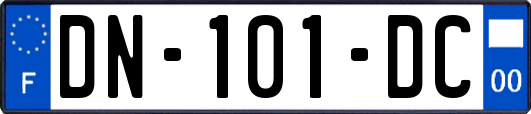 F
DN-101-DC
00